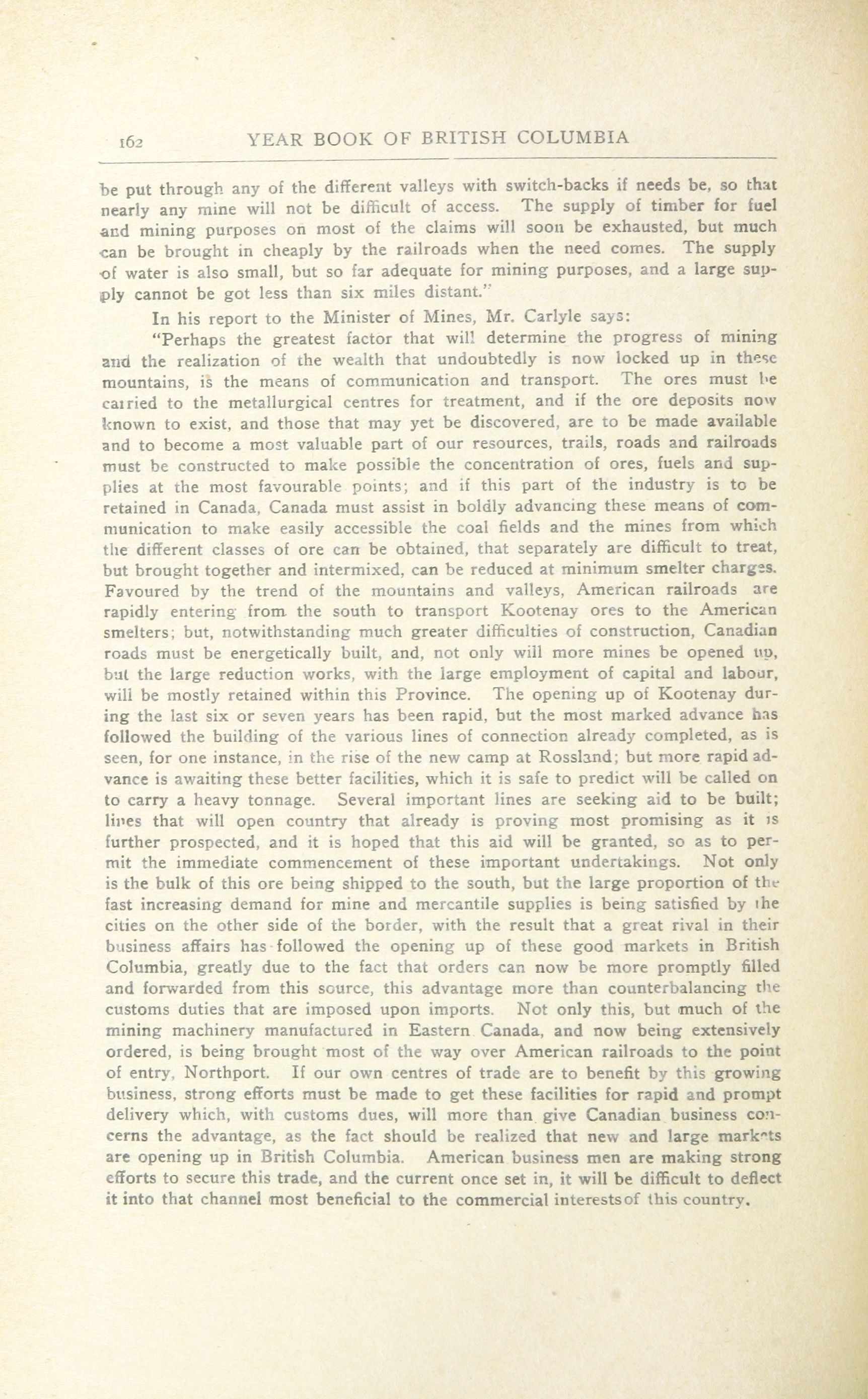 162 YEAR BOOK OF BRITISH COLUMBIA

be put through any of the different valleys with switch-backs if needs be, so that nearly any mine will not be difficult of access. The supply of timber for fuel and mining purposes on most of the claims will soon be exhausted, but much can be brought in cheaply by the railroads when the need comes. The supply of water is also small, but so far adequate for mining purposes, and a large supply cannot be got less than six miles distant."

In his report to the Minister of Mines, Mr. Carlyle says:

"Perhaps the greatest factor that will determine the progress of mining and the realization of the wealth that undoubtedly is now locked up in these mountains, is the means of communication and transport. The ores must be carried to the metallurgical centres for treatment, and if the ore deposits now known to exist, and those that may yet be discovered, are to be made available and to become a most valuable part of our resources, trails, roads and railroads must be constructed to make possible the concentration of ores, fuels and supplies at the most favourable points; and if this part of the industry is to be retained in Canada, Canada must assist in boldly advancing these means of communication to make easily accessible the coal fields and the mines from which the different classes of ore can be obtained, that separately are difficult to treat, but brought together and intermixed, can be reduced at minimum smelter charges. Favoured by the trend of the mountains and valleys, American railroads are rapidly entering from the south to transport Kootenay ores to the American smelters; but, notwithstanding much greater difficulties of construction, Canadian roads must be energetically built, and, not only will more mines be opened up, but the large reduction works, with the large employment of capital and labour, will be mostly retained within this Province. The opening up of Kootenay during the last six or seven years has been rapid, but the most marked advance has followed the building of the various lines of connection already completed, as is seen, for one instance, in the rise of the new camp at Rossland; but more rapid advance is awaiting these better facilities, which it is safe to predict will be called on to carry a heavy tonnage. Several important lines are seeking aid to be built; lines that will open country that already is proving most promising as it is further prospected, and it is hoped that this aid will be granted, so as to permit the immediate commencement of these important undertakings. Not only is the bulk of this ore being shipped to the south, but the large proportion of the fast increasing demand for mine and mercantile supplies is being satisfied by the cities on the other side of the border, with the result that a great rival in their business affairs has followed the opening up of these good markets in British Columbia, greatly due to the fact that orders can now be more promptly filled and forwarded from this source, this advantage more than counterbalancing the customs duties that are imposed upon imports. Not only this, but much of the mining machinery manufactured in Eastern Canada, and now being extensively ordered, is being brought most of the way over American railroads to the point of entry, Northport. If our own centres of trade are to benefit by this growing business, strong efforts must be made to get these facilities for rapid and prompt delivery which, with customs dues, will more than give Canadian business concerns the advantage, as the fact should be realized that new and large markets are opening up in British Columbia. American business men are making strong efforts to secure this trade, and the current once set in, it will be difficult to deflect it into that channel most beneficial to the commercial interests of this country.